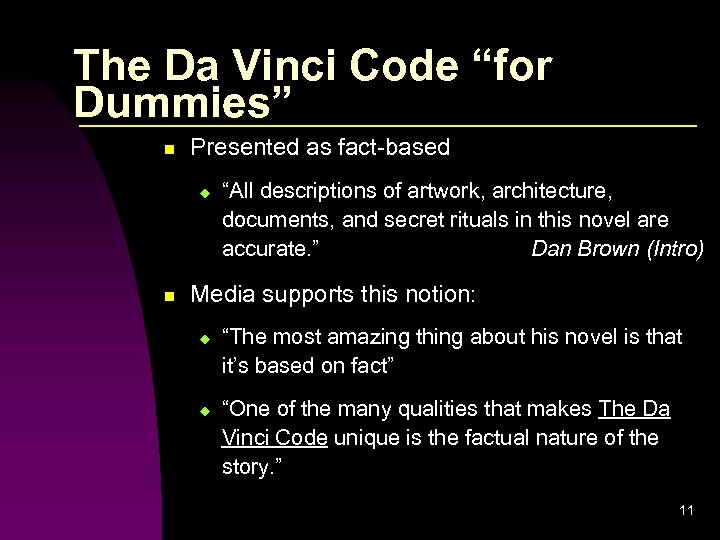 The Da Vinci Code "for Dummies"

• Presented as fact-based

• "All descriptions of artwork, architecture, documents, and secret rituals in this novel are accurate." Dan Brown (Intro)

• Media supports this notion:

• "The most amazing thing about his novel is that it's based on fact"

• "One of the many qualities that makes The Da Vinci Code unique is the factual nature of the story."

11